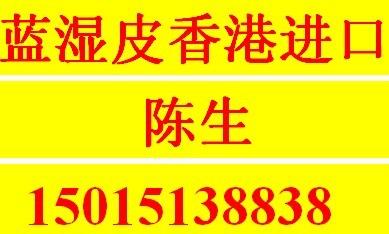 蓝湿皮香港进口

陈生

15015138838